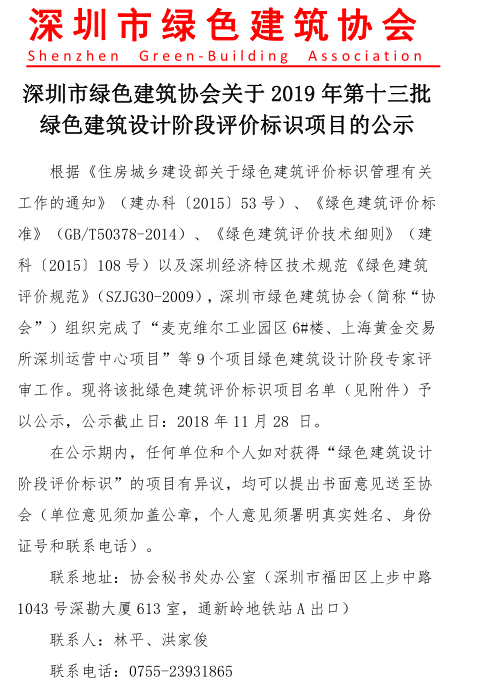 深圳市绿色建筑协会
Shenzhen Green-Building Association

深圳市绿色建筑协会关于 2019 年第十三批绿色建筑设计阶段评价标识项目的公示

根据《住房城乡建设部关于绿色建筑评价标识管理有关工作的通知》（建办科〔2015〕53 号）、《绿色建筑评价标准》（GB/T50378-2014）、《绿色建筑评价技术细则》（建科〔2015〕108 号）以及深圳经济特区技术规范《绿色建筑评价规范》（SZJG30-2009），深圳市绿色建筑协会（简称“协会”）组织完成了“麦克维尔工业园区 6#楼、上海黄金交易所深圳运营中心项目”等 9 个项目绿色建筑设计阶段专家评审工作。现将该批绿色建筑评价标识项目名单（见附件）予以公示，公示截止日：2018 年 11 月 28 日。

在公示期内，任何单位和个人如对获得“绿色建筑设计阶段评价标识”的项目有异议，均可以提出书面意见送至协会（单位意见须加盖公章，个人意见须署明真实姓名、身份证号和联系电话）。

联系地址：协会秘书处办公室（深圳市福田区上步中路 1043 号深勘大厦 613 室，通新岭地铁站 A 出口）

联系人：林平、洪家俊

联系电话：0755-23931865